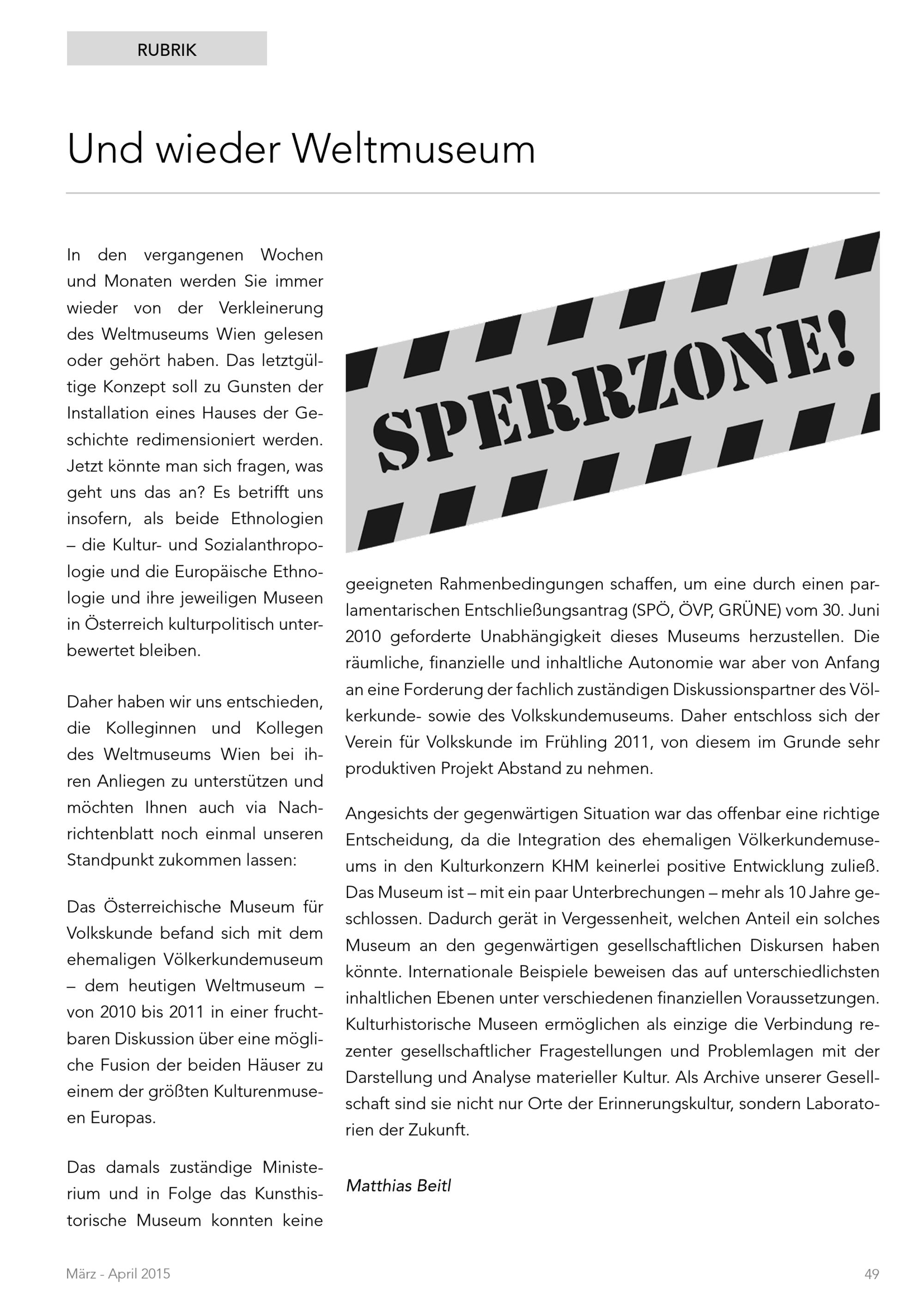 RUBRIK

Und wieder Weltmuseum

In den vergangenen Wochen und Monaten werden Sie immer wieder von der Verkleinerung des Weltmuseums Wien gelesen oder gehört haben. Das letztgültige Konzept soll zu Gunsten der Installation eines Hauses der Geschichte redimensioniert werden. Jetzt könnte man sich fragen, was geht uns das an? Es betrifft uns insofern, als beide Ethnologien – die Kultur- und Sozialanthropologie und die Europäische Ethnologie und ihre jeweiligen Museen in Österreich kulturpolitisch unterbewertet bleiben.

Daher haben wir uns entschieden, die Kolleginnen und Kollegen des Weltmuseums Wien bei ihren Anliegen zu unterstützen und möchten Ihnen auch via Nachrichtenblatt noch einmal unseren Standpunkt zukommen lassen:

Das Österreichische Museum für Volkskunde befand sich mit dem ehemaligen Völkerkundemuseum – dem heutigen Weltmuseum – von 2010 bis 2011 in einer fruchtbaren Diskussion über eine mögliche Fusion der beiden Häuser zu einem der größten Kulturenmuseen Europas.

Das damals zuständige Ministerium und in Folge das Kunsthistorische Museum konnten keine

SPERRZONE!

geeigneten Rahmenbedingungen schaffen, um eine durch einen parlamentarischen Entschließungsantrag (SPÖ, ÖVP, GRÜNE) vom 30. Juni 2010 geforderte Unabhängigkeit dieses Museums herzustellen. Die räumliche, finanzielle und inhaltliche Autonomie war aber von Anfang an eine Forderung der fachlich zuständigen Diskussionspartner des Völkerkunde- sowie des Volkskundemuseums. Daher entschloss sich der Verein für Volkskunde im Frühling 2011, von diesem im Grunde sehr produktiven Projekt Abstand zu nehmen.

Angesichts der gegenwärtigen Situation war das offenbar eine richtige Entscheidung, da die Integration des ehemaligen Völkerkundemuseums in den Kulturkonzern KHM keinerlei positive Entwicklung zuließ. Das Museum ist – mit ein paar Unterbrechungen – mehr als 10 Jahre geschlossen. Dadurch gerät in Vergessenheit, welchen Anteil ein solches Museum an den gegenwärtigen gesellschaftlichen Diskursen haben könnte. Internationale Beispiele beweisen das auf unterschiedlichsten inhaltlichen Ebenen unter verschiedenen finanziellen Voraussetzungen. Kulturhistorische Museen ermöglichen als einzige die Verbindung rezenter gesellschaftlicher Fragestellungen und Problemlagen mit der Darstellung und Analyse materieller Kultur. Als Archive unserer Gesellschaft sind sie nicht nur Orte der Erinnerungskultur, sondern Laboratorien der Zukunft.

Matthias Beitl

März - April 2015

49